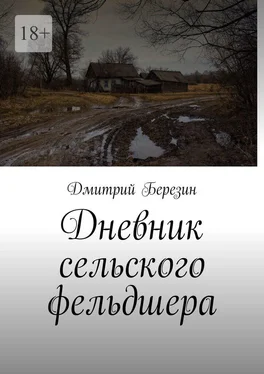 18+

Дмитрий Березин

Дневник сельского фельдшера